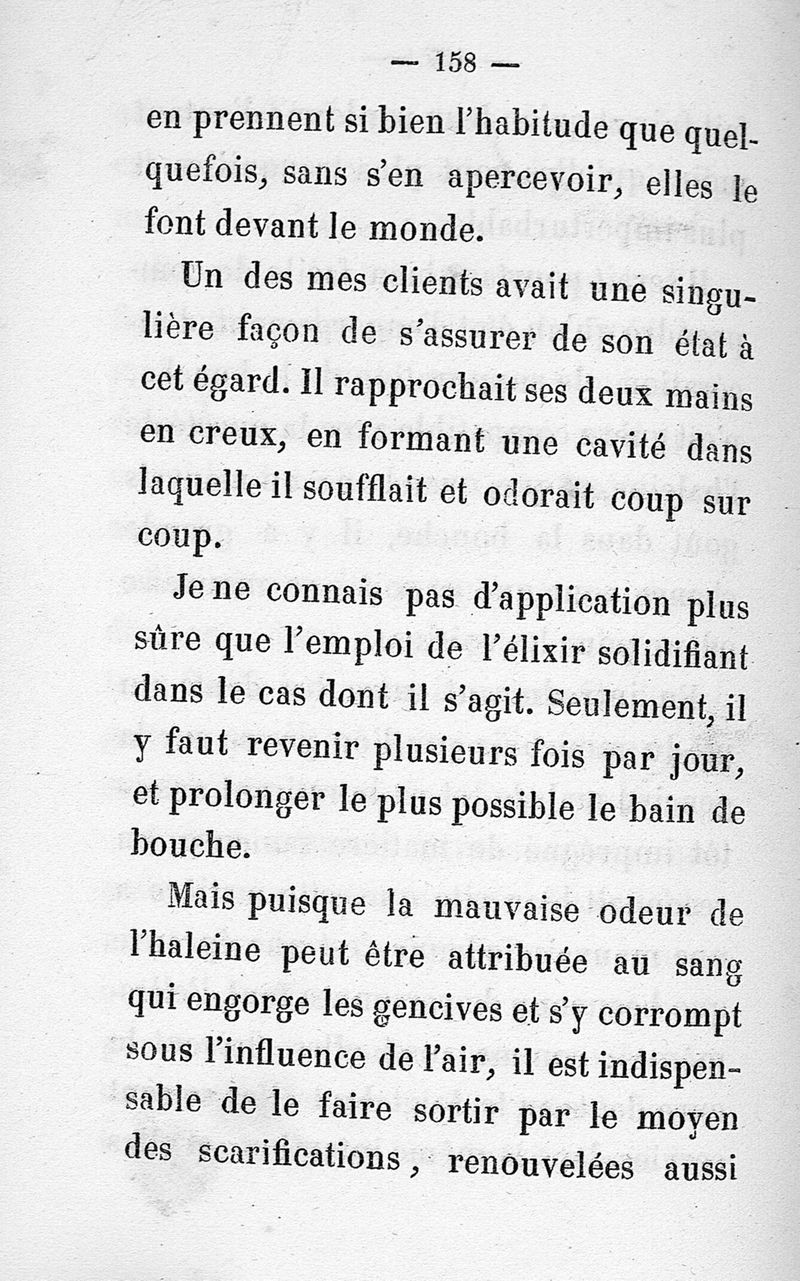 — 158 —

en prennent si bien l'habitude que quelquefois, sans s'en apercevoir, elles le font devant le monde.

Un des mes clients avait une singulière façon de s'assurer de son état à cet égard. Il rapprochait ses deux mains en creux, en formant une cavité dans laquelle il soufflait et odorait coup sur coup.

Je ne connais pas d'application plus sûre que l'emploi de l'élixir solidifiant dans le cas dont il s'agit. Seulement, il y faut revenir plusieurs fois par jour, et prolonger le plus possible le bain de bouche.

Mais puisque la mauvaise odeur de l'haleine peut être attribuée au sang qui engorge les gencives et s'y corrompt sous l'influence de l'air, il est indispensable de le faire sortir par le moyen des scarifications, renouvelées aussi